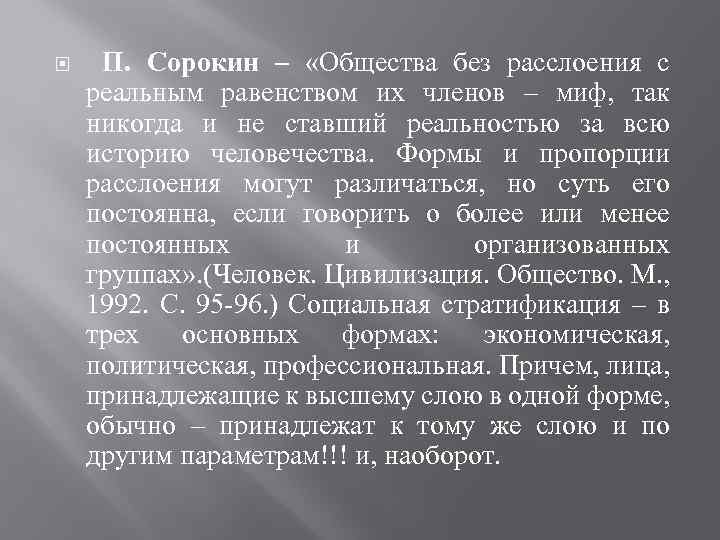 П. Сорокин – «Общества без расслоения с реальным равенством их членов – миф, так никогда и не ставший реальностью за всю историю человечества. Формы и пропорции расслоения могут различаться, но суть его постоянна, если говорить о более или менее постоянных и организованных группах».(Человек. Цивилизация. Общество. М., 1992. С. 95-96.) Социальная стратификация – в трех основных формах: экономическая, политическая, профессиональная. Причем, лица, принадлежащие к высшему слою в одной форме, обычно – принадлежат к тому же слою и по другим параметрам!!! и, наоборот.